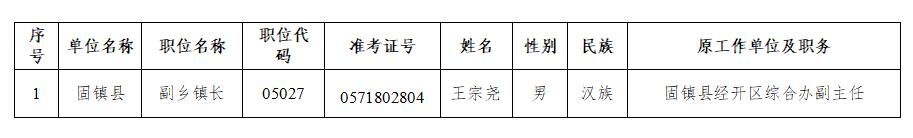 | 序号 | 单位名称 | 职位名称 | 职位代码 | 准考证号 | 姓名 | 性别 | 民族 | 原工作单位及职务 |
|---|---|---|---|---|---|---|---|---|
| 1 | 固镇县 | 副乡镇长 | 05027 | 0571802804 | 王宗尧 | 男 | 汉族 | 固镇县经开区综合办副主任 |